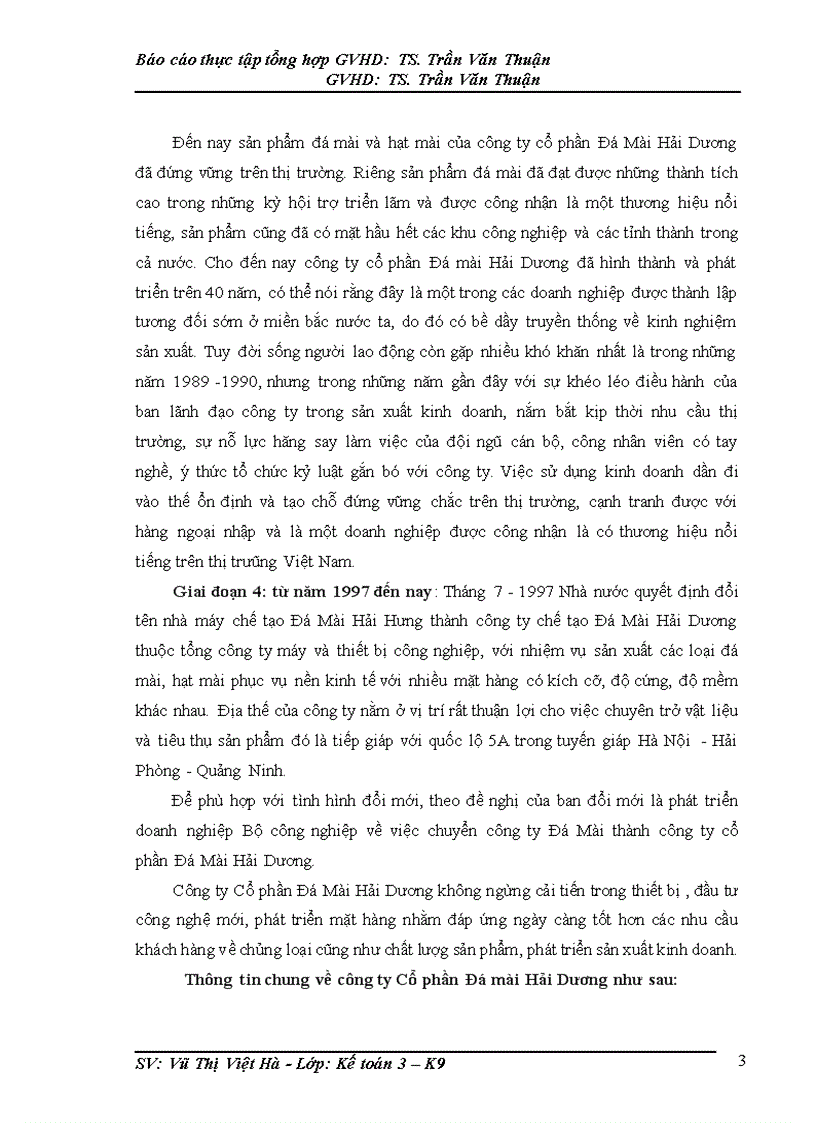 Báo cáo thực tập tổng hợp GVHD: TS. Trần Văn Thuận
GVHD: TS. Trần Văn Thuận

Đến nay sản phẩm đá mài và hạt mài của công ty cổ phần Đá Mài Hải Dương đã đứng vững trên thị trường. Riêng sản phẩm đá mài đã đạt được những thành tích cao trong những kỳ hội trợ triển lãm và được công nhận là một thương hiệu nổi tiếng, sản phẩm cũng đã có mặt hầu hết các khu công nghiệp và các tỉnh thành trong cả nước. Cho đến nay công ty cổ phần Đá mài Hải Dương đã hình thành và phát triển trên 40 năm, có thể nói rằng đây là một trong các doanh nghiệp được thành lập tương đối sớm ở miền bắc nước ta, do đó có bề dầy truyền thống về kinh nghiệm sản xuất. Tuy đời sống người lao động còn gặp nhiều khó khăn nhất là trong những năm 1989 -1990, nhưng trong những năm gần đây với sự khéo léo điều hành của ban lãnh đạo công ty trong sản xuất kinh doanh, nắm bắt kịp thời nhu cầu thị trường, sự nỗ lực hăng say làm việc của đội ngũ cán bộ, công nhân viên có tay nghề, ý thức tổ chức kỷ luật gắn bó với công ty. Việc sử dụng kinh doanh dần đi vào thế ổn định và tạo chỗ đứng vững chắc trên thị trường, cạnh tranh được với hàng ngoại nhập và là một doanh nghiệp được công nhận là có thương hiệu nổi tiếng trên thị trường Việt Nam.

Giai đoạn 4: từ năm 1997 đến nay: Tháng 7 - 1997 Nhà nước quyết định đổi tên nhà máy chế tạo Đá Mài Hải Hưng thành công ty chế tạo Đá Mài Hải Dương thuộc tổng công ty máy và thiết bị công nghiệp, với nhiệm vụ sản xuất các loại đá mài, hạt mài phục vụ nền kinh tế với nhiều mặt hàng có kích cỡ, độ cứng, độ mềm khác nhau. Địa thế của công ty nằm ở vị trí rất thuận lợi cho việc chuyên trở vật liệu và tiêu thụ sản phẩm đó là tiếp giáp với quốc lộ 5A trong tuyến giáp Hà Nội - Hải Phòng - Quảng Ninh.

Để phù hợp với tình hình đổi mới, theo đề nghị của ban đổi mới là phát triển doanh nghiệp Bộ công nghiệp về việc chuyển công ty Đá Mài thành công ty cổ phần Đá Mài Hải Dương.

Công ty Cổ phần Đá Mài Hải Dương không ngừng cải tiến trong thiết bị , đầu tư công nghệ mới, phát triển mặt hàng nhằm đáp ứng ngày càng tốt hơn các nhu cầu khách hàng về chủng loại cũng như chất lượng sản phẩm, phát triển sản xuất kinh doanh.

Thông tin chung về công ty Cổ phần Đá mài Hải Dương như sau:

SV: Vũ Thị Việt Hà - Lớp: Kế toán 3 – K9
3